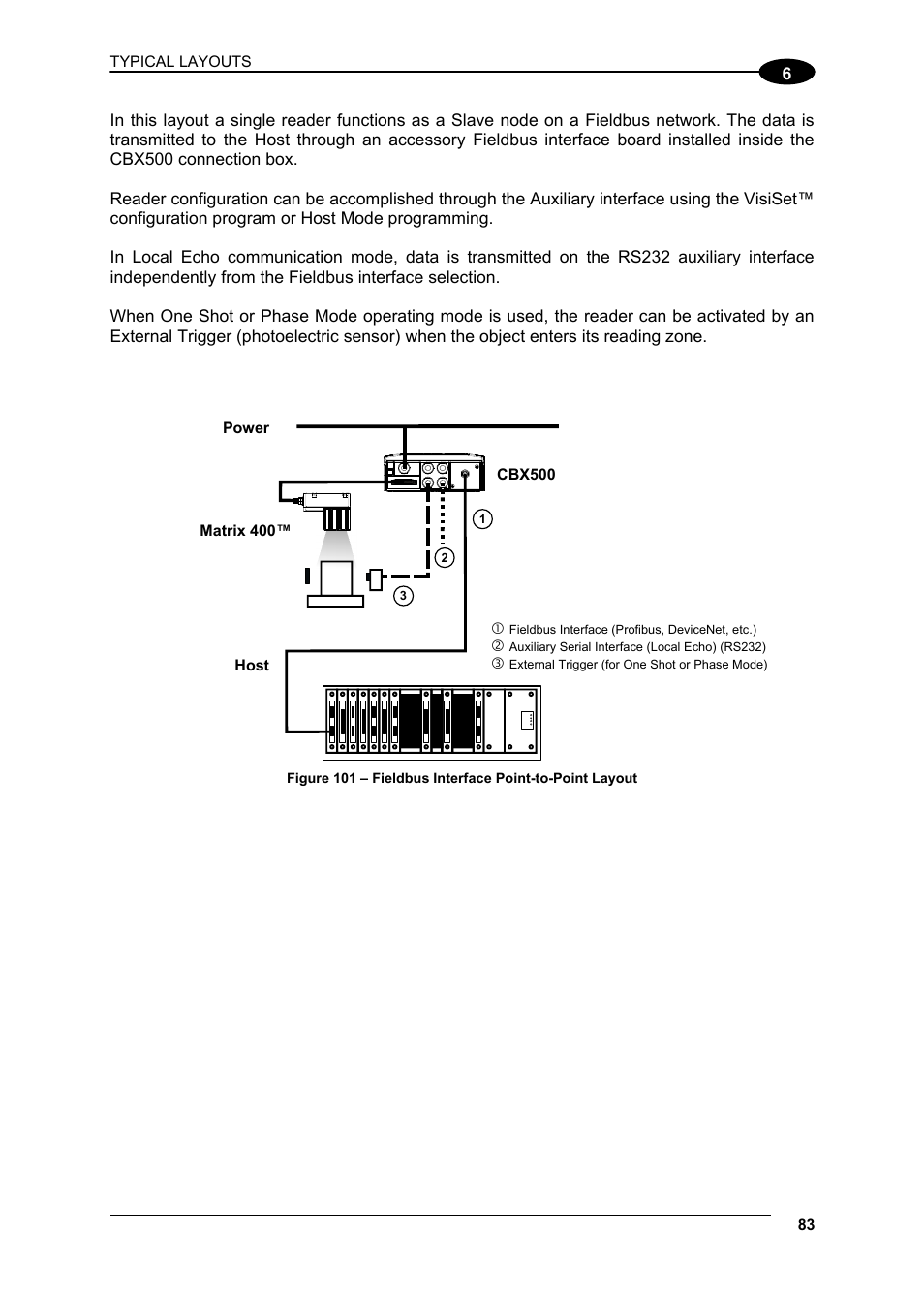 TYPICAL LAYOUTS

6

In this layout a single reader functions as a Slave node on a Fieldbus network. The data is transmitted to the Host through an accessory Fieldbus interface board installed inside the CBX500 connection box.

Reader configuration can be accomplished through the Auxiliary interface using the VisiSet™ configuration program or Host Mode programming.

In Local Echo communication mode, data is transmitted on the RS232 auxiliary interface independently from the Fieldbus interface selection.

When One Shot or Phase Mode operating mode is used, the reader can be activated by an External Trigger (photoelectric sensor) when the object enters its reading zone.

Power

CBX500

Matrix 400™

1

2

3

Host

① Fieldbus Interface (Profibus, DeviceNet, etc.)
② Auxiliary Serial Interface (Local Echo) (RS232)
③ External Trigger (for One Shot or Phase Mode)

Figure 101 – Fieldbus Interface Point-to-Point Layout

83